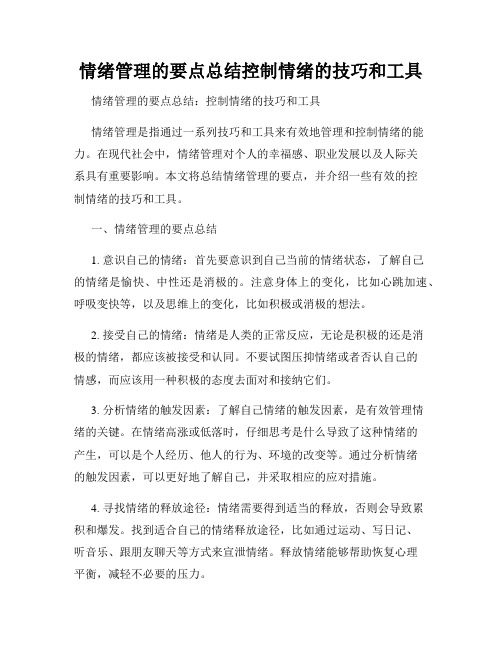 情绪管理的要点总结控制情绪的技巧和工具

情绪管理的要点总结：控制情绪的技巧和工具

情绪管理是指通过一系列技巧和工具来有效地管理和控制情绪的能力。在现代社会中，情绪管理对个人的幸福感、职业发展以及人际关系具有重要影响。本文将总结情绪管理的要点，并介绍一些有效的控制情绪的技巧和工具。

一、情绪管理的要点总结

1. 意识自己的情绪：首先要意识到自己当前的情绪状态，了解自己的情绪是愉快、中性还是消极的。注意身体上的变化，比如心跳加速、呼吸变快等，以及思维上的变化，比如积极或消极的想法。

2. 接受自己的情绪：情绪是人类的正常反应，无论是积极的还是消极的情绪，都应该被接受和认同。不要试图压抑情绪或者否认自己的情感，而应该用一种积极的态度去面对和接纳它们。

3. 分析情绪的触发因素：了解自己情绪的触发因素，是有效管理情绪的关键。在情绪高涨或低落时，仔细思考是什么导致了这种情绪的产生，可以是个人经历、他人的行为、环境的改变等。通过分析情绪的触发因素，可以更好地了解自己，并采取相应的应对措施。

4. 寻找情绪的释放途径：情绪需要得到适当的释放，否则会导致累积和爆发。找到适合自己的情绪释放途径，比如通过运动、写日记、听音乐、跟朋友聊天等方式来宣泄情绪。释放情绪能够帮助恢复心理平衡，减轻不必要的压力。